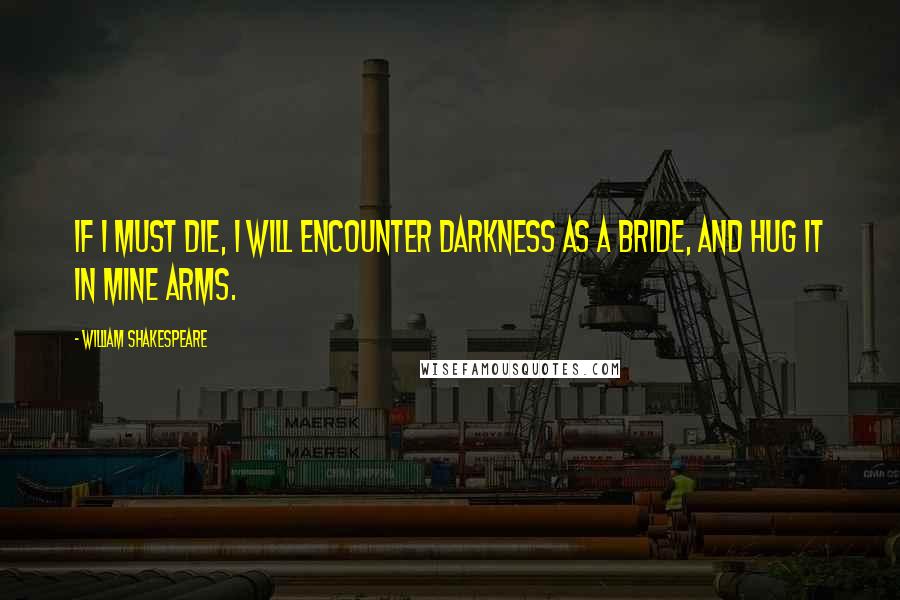 IF I MUST DIE, I WILL ENCOUNTER DARKNESS AS A BRIDE, AND HUG IT IN MINE ARMS.

- WILLIAM SHAKESPEARE

WISEFAMOUSQUOTES.COM

MAERSK

MAERSK

CHINA SHIPPING

CMA CGM